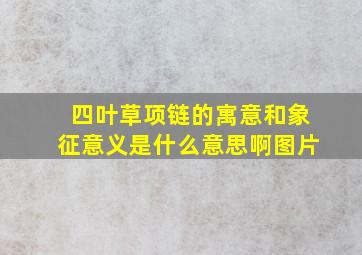 四叶草项链的寓意和象征意义是什么意思啊图片